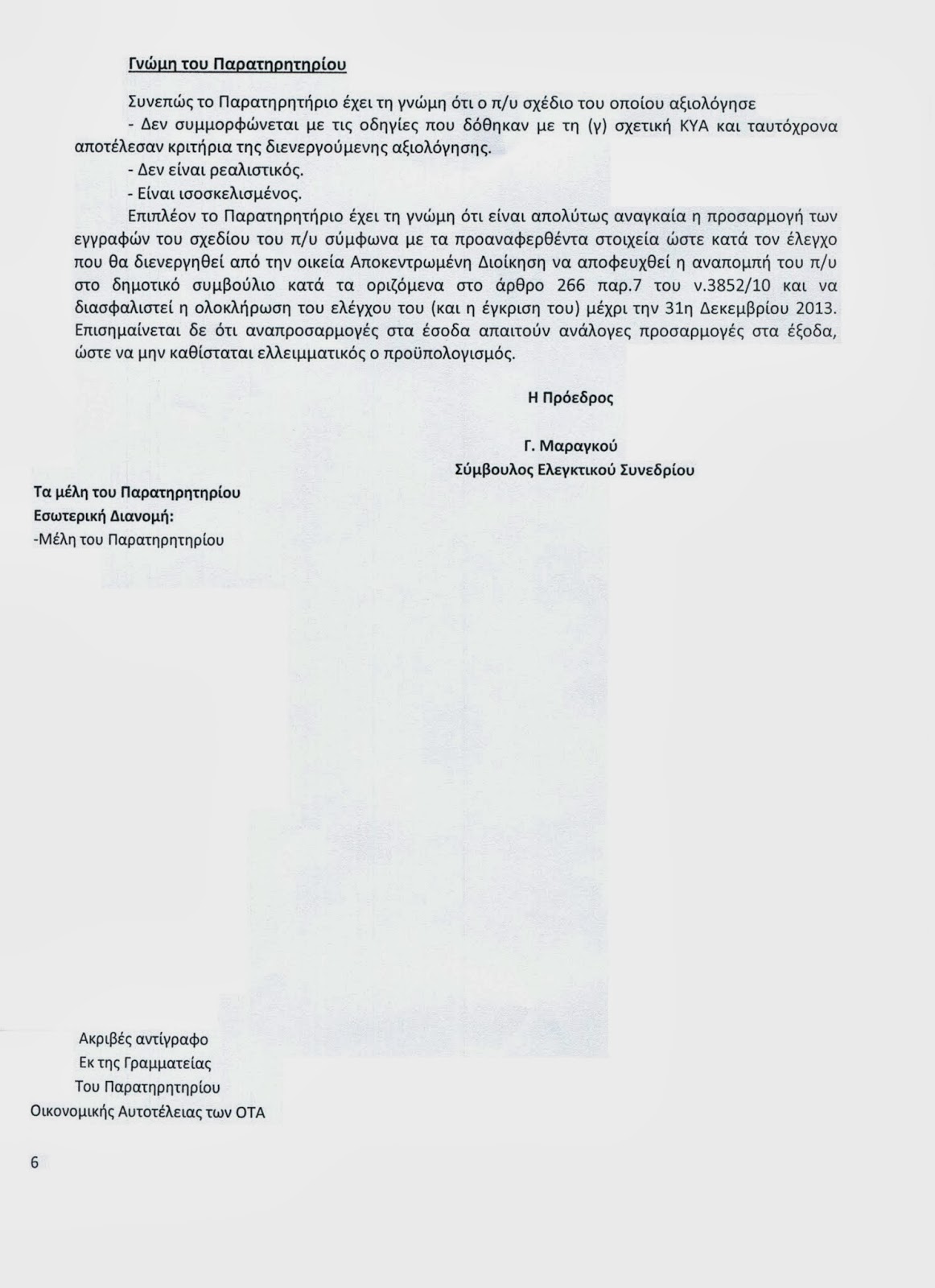 Γνώμη του Παρατηρητηρίου

Συνεπώς το Παρατηρητήριο έχει τη γνώμη ότι ο π/υ σχέδιο του οποίου αξιολόγησε
- Δεν συμμορφώνεται με τις οδηγίες που δόθηκαν με τη (γ) σχετική ΚΥΑ και ταυτόχρονα αποτέλεσαν κριτήρια της διενεργούμενης αξιολόγησης.
- Δεν είναι ρεαλιστικός.
- Είναι ισοσκελισμένος.
Επιπλέον το Παρατηρητήριο έχει τη γνώμη ότι είναι απολύτως αναγκαία η προσαρμογή των εγγραφών του σχεδίου του π/υ σύμφωνα με τα προαναφερθέντα στοιχεία ώστε κατά τον έλεγχο που θα διενεργηθεί από την οικεία Αποκεντρωμένη Διοίκηση να αποφευχθεί η αναπομπή του π/υ στο δημοτικό συμβούλιο κατά τα οριζόμενα στο άρθρο 266 παρ.7 του ν.3852/10 και να διασφαλιστεί η ολοκλήρωση του ελέγχου του (και η έγκριση του) μέχρι την 31η Δεκεμβρίου 2013. Επισημαίνεται δε ότι αναπροσαρμογές στα έσοδα απαιτούν ανάλογες προσαρμογές στα έξοδα, ώστε να μην καθίσταται ελλειμματικός ο προϋπολογισμός.

Η Πρόεδρος

Γ. Μαραγκού
Σύμβουλος Ελεγκτικού Συνεδρίου

Τα μέλη του Παρατηρητηρίου
Εσωτερική Διανομή:
-Μέλη του Παρατηρητηρίου

Ακριβές αντίγραφο
Εκ της Γραμματείας
Του Παρατηρητηρίου
Οικονομικής Αυτοτέλειας των ΟΤΑ

6